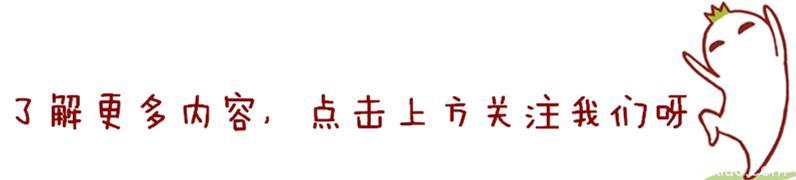 了解更多内容，点击上方关注我们呀